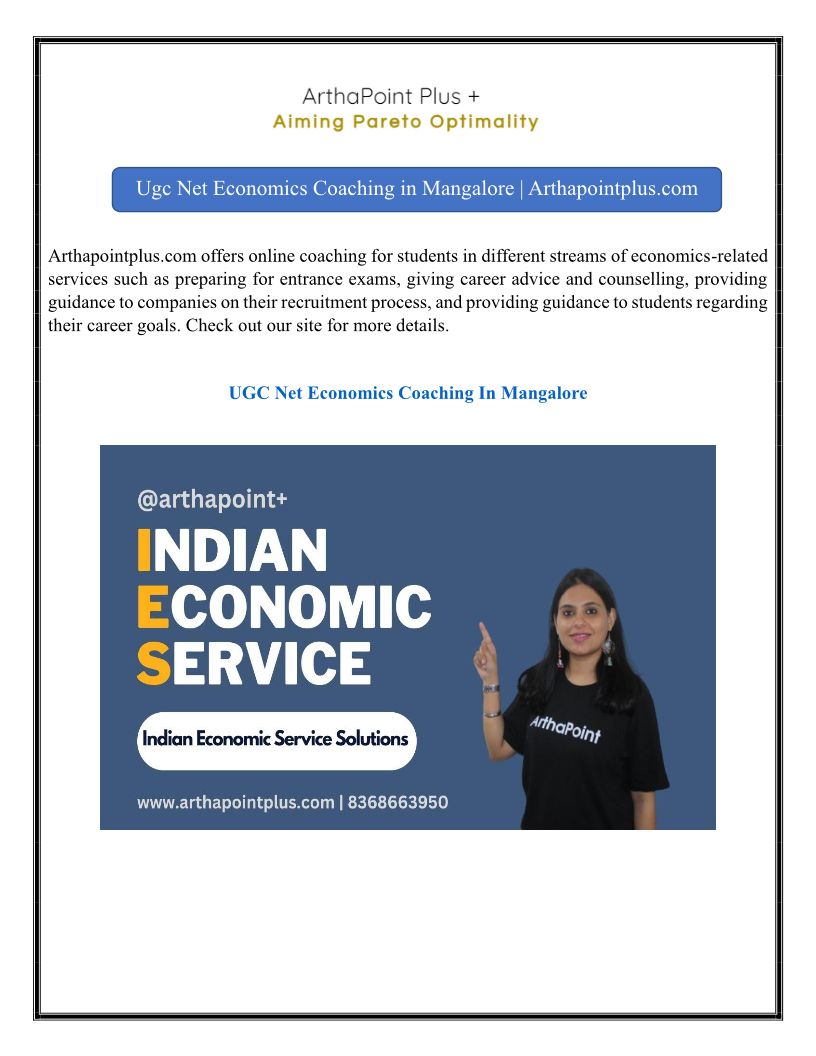 ArthaPoint Plus +
Aiming Pareto Optimality

Ugc Net Economics Coaching in Mangalore | Arthapointplus.com

Arthapointplus.com offers online coaching for students in different streams of economics-related services such as preparing for entrance exams, giving career advice and counselling, providing guidance to companies on their recruitment process, and providing guidance to students regarding their career goals. Check out our site for more details.

UGC Net Economics Coaching In Mangalore

@arthapoint+
INDIAN
ECONOMIC
SERVICE

Indian Economic Service Solutions

www.arthapointplus.com | 8368663950

ArthaPoint